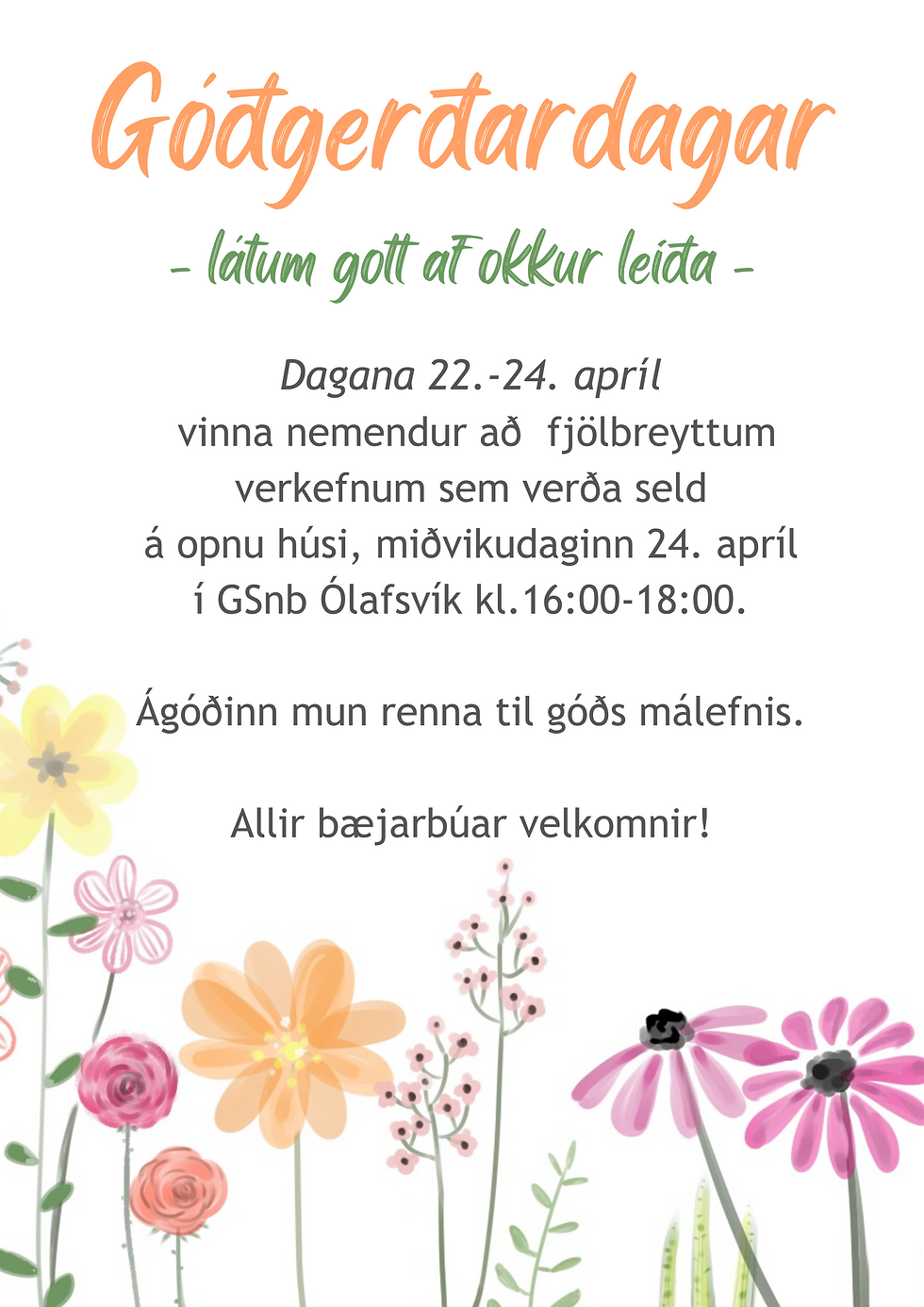 Góðgerðardagar

- látum gott af okkur leiða -

Dagana 22.-24. apríl
vinna nemendur að fjölbreyttum
verkefnum sem verða seld
á opnu húsi, miðvikudaginn 24. apríl
í GSnb Ólafsvík kl.16:00-18:00.

Ágóðinn mun renna til góðs málefnis.

Allir bæjarbúar velkomnir!